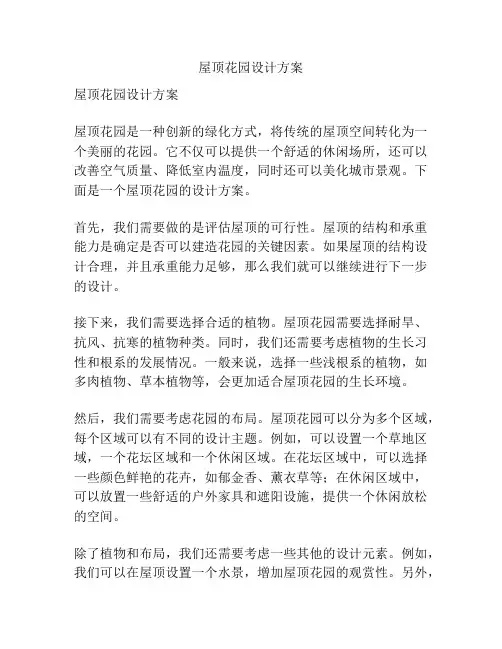 屋顶花园设计方案

屋顶花园设计方案

屋顶花园是一种创新的绿化方式，将传统的屋顶空间转化为一个美丽的花园。它不仅可以提供一个舒适的休闲场所，还可以改善空气质量、降低室内温度，同时还可以美化城市景观。下面是一个屋顶花园的设计方案。

首先，我们需要做的是评估屋顶的可行性。屋顶的结构和承重能力是确定是否可以建造花园的关键因素。如果屋顶的结构设计合理，并且承重能力足够，那么我们就可以继续进行下一步的设计。

接下来，我们需要选择合适的植物。屋顶花园需要选择耐旱、抗风、抗寒的植物种类。同时，我们还需要考虑植物的生长习性和根系的发展情况。一般来说，选择一些浅根系的植物，如多肉植物、草本植物等，会更加适合屋顶花园的生长环境。

然后，我们需要考虑花园的布局。屋顶花园可以分为多个区域，每个区域可以有不同的设计主题。例如，可以设置一个草地区域，一个花坛区域和一个休闲区域。在花坛区域中，可以选择一些颜色鲜艳的花卉，如郁金香、薰衣草等；在休闲区域中，可以放置一些舒适的户外家具和遮阳设施，提供一个休闲放松的空间。

除了植物和布局，我们还需要考虑一些其他的设计元素。例如，我们可以在屋顶设置一个水景，增加屋顶花园的观赏性。另外，